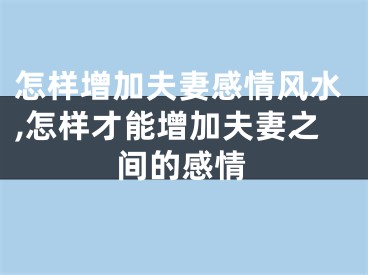 怎样增加夫妻感情风水,怎样才能增加夫妻之间的感情